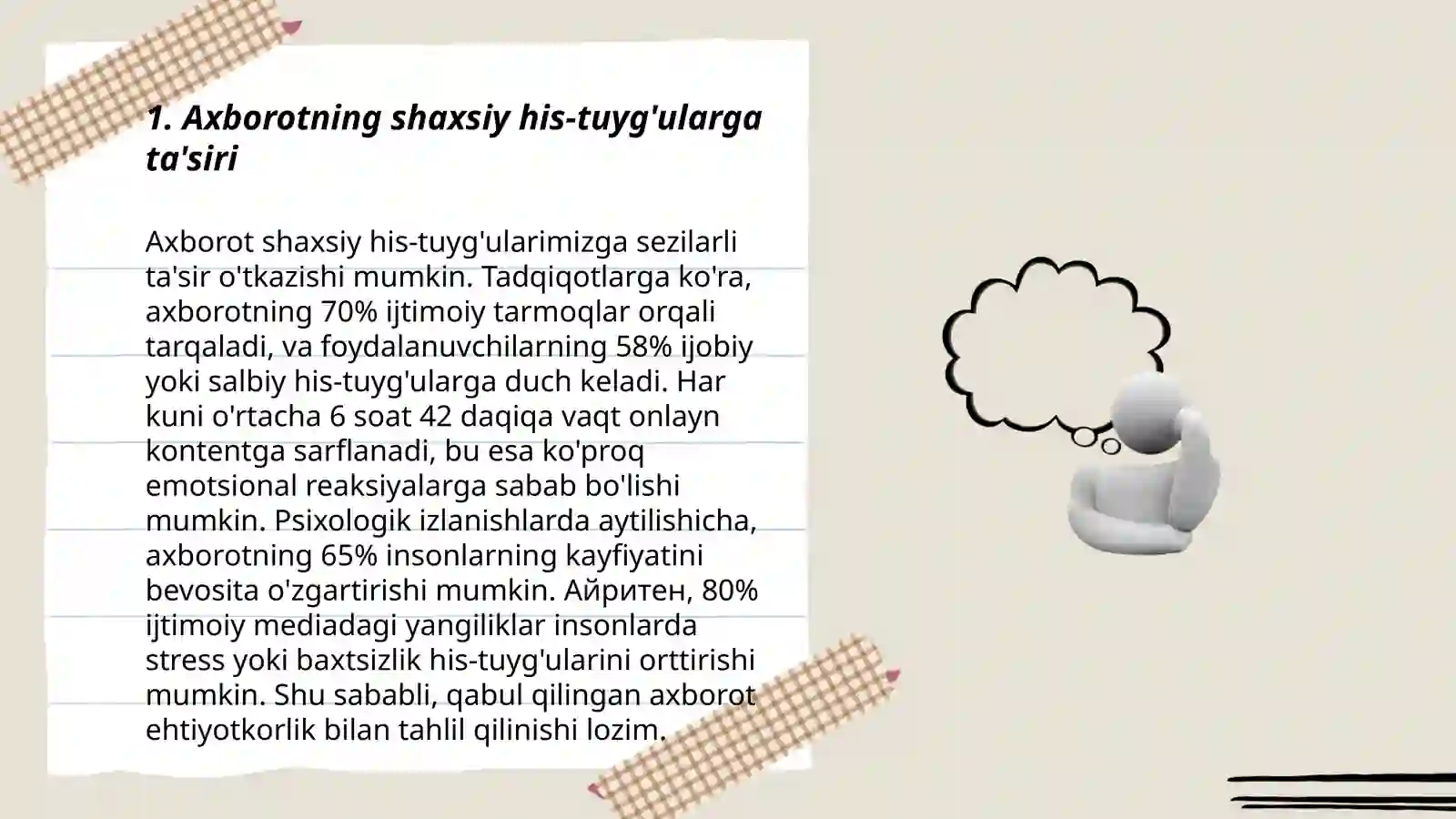 1. Axborotning shaxsiy his-tuyg'ularga ta'siri

Axborot shaxsiy his-tuyg'ularimizga sezilarli ta'sir o'tkazishi mumkin. Tadqiqotlarga ko'ra, axborotning 70% ijtimoiy tarmoqlar orqali tarqaladi, va foydalanuvchilarning 58% ijobiy yoki salbiy his-tuyg'ularga duch keladi. Har kuni o'rtacha 6 soat 42 daqiqa vaqt onlayn kontentga sarflanadi, bu esa ko'proq emotsional reaksiyalarga sabab bo'lishi mumkin. Psixologik izlanishlarda aytilishicha, axborotning 65% insonlarning kayfiyatini bevosita o'zgartirishi mumkin. Айритен, 80% ijtimoiy mediadagi yangiliklar insonlarda stress yoki baxtsizlik his-tuyg'ularini orttirishi mumkin. Shu sababli, qabul qilingan axborot ehtiyotkorlik bilan tahlil qilinishi lozim.